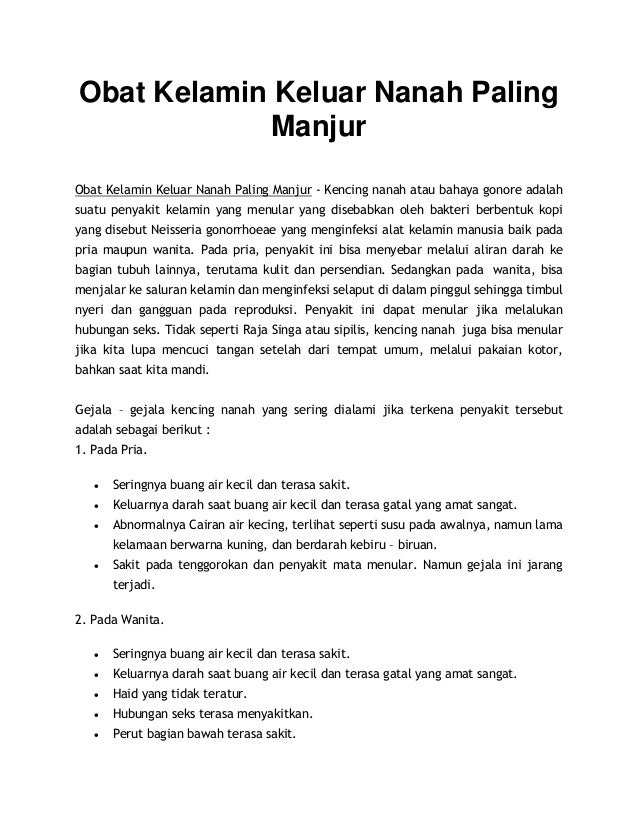 Obat Kelamin Keluar Nanah Paling Manjur

Obat Kelamin Keluar Nanah Paling Manjur - Kencing nanah atau bahaya gonore adalah suatu penyakit kelamin yang menular yang disebabkan oleh bakteri berbentuk kopi yang disebut Neisseria gonorrhoeae yang menginfeksi alat kelamin manusia baik pada pria maupun wanita. Pada pria, penyakit ini bisa menyebar melalui aliran darah ke bagian tubuh lainnya, terutama kulit dan persendian. Sedangkan pada wanita, bisa menjalar ke saluran kelamin dan menginfeksi selaput di dalam pinggul sehingga timbul nyeri dan gangguan pada reproduksi. Penyakit ini dapat menular jika melalukan hubungan seks. Tidak seperti Raja Singa atau sipilis, kencing nanah juga bisa menular jika kita lupa mencuci tangan setelah dari tempat umum, melalui pakaian kotor, bahkan saat kita mandi.

Gejala – gejala kencing nanah yang sering dialami jika terkena penyakit tersebut adalah sebagai berikut :
1. Pada Pria.

• Seringnya buang air kecil dan terasa sakit.
• Keluarnya darah saat buang air kecil dan terasa gatal yang amat sangat.
• Abnormalnya Cairan air kecing, terlihat seperti susu pada awalnya, namun lama kelamaan berwarna kuning, dan berdarah kebiru – biruan.
• Sakit pada tenggorokan dan penyakit mata menular. Namun gejala ini jarang terjadi.

2. Pada Wanita.

• Seringnya buang air kecil dan terasa sakit.
• Keluarnya darah saat buang air kecil dan terasa gatal yang amat sangat.
• Haid yang tidak teratur.
• Hubungan seks terasa menyakitkan.
• Perut bagian bawah terasa sakit.